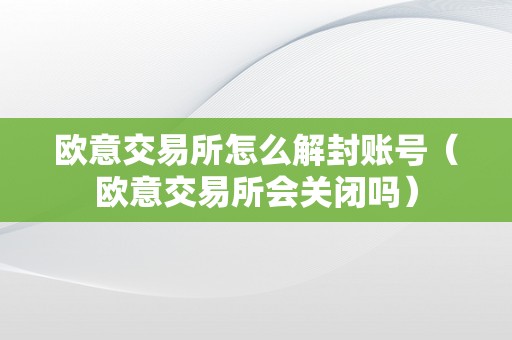 欧意交易所怎么解封账号（欧意交易所会关闭吗）